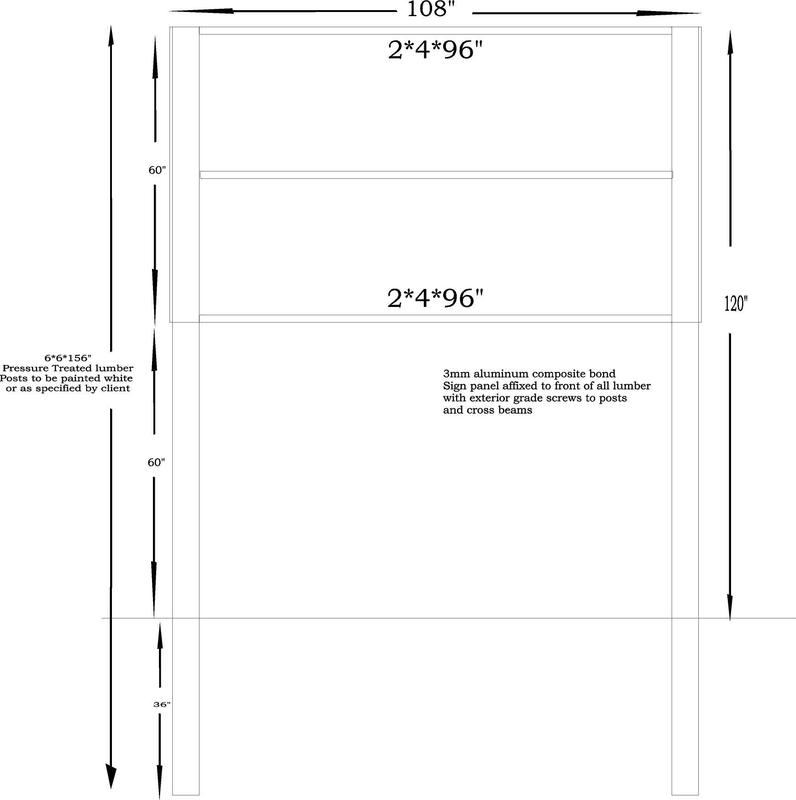 108"

2*4*96"

60"

2*4*96"

120"

6*6*156"
Pressure Treated lumber
Posts to be painted white
or as specified by client

3mm aluminum composite bond
Sign panel affixed to front of all lumber
with exterior grade screws to posts
and cross beams

60"

36"